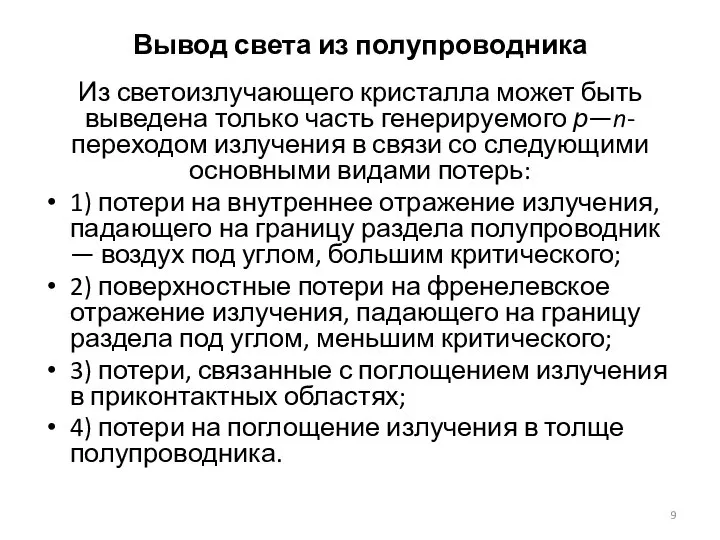 Вывод света из полупроводника

Из светоизлучающего кристалла может быть выведена только часть генерируемого p—n-переходом излучения в связи со следующими основными видами потерь:

• 1) потери на внутреннее отражение излучения, падающего на границу раздела полупроводник — воздух под углом, большим критического;
• 2) поверхностные потери на френелевское отражение излучения, падающего на границу раздела под углом, меньшим критического;
• 3) потери, связанные с поглощением излучения в приконтактных областях;
• 4) потери на поглощение излучения в толще полупроводника.

9